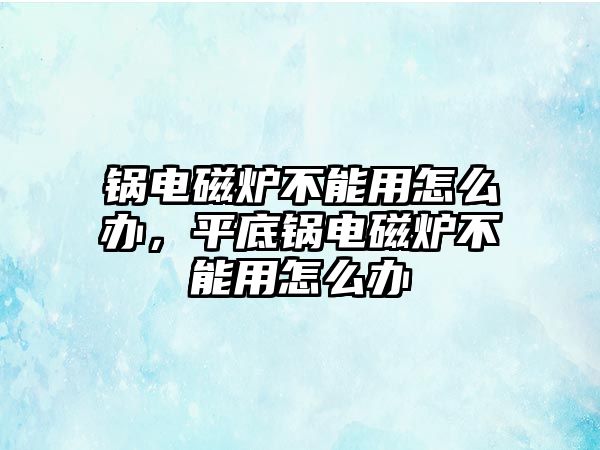 锅电磁炉不能用怎么办，平底锅电磁炉不能用怎么办